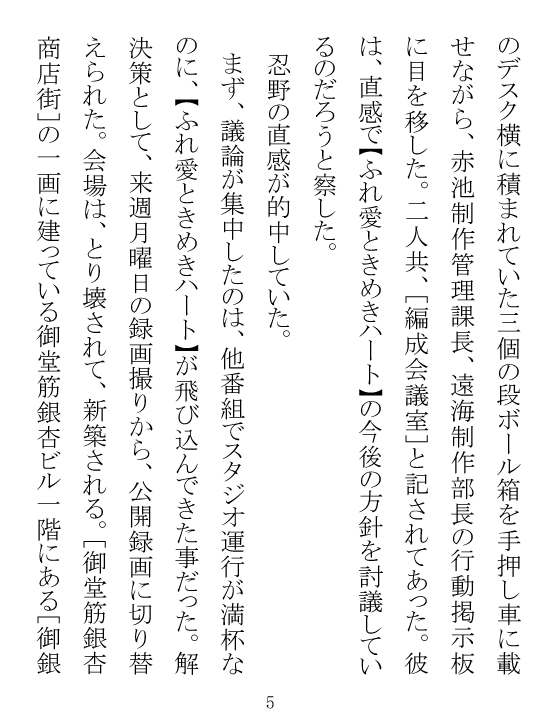 のデスク横に積まれていた三個の段ボール箱を手押し車に載せながら、赤池制作管理課長、遠海制作部長の行動掲示板に目を移した。二人共、［編成会議室］と記されてあった。彼は、直感で【ふれ愛ときめきハート】の今後の方針を討議しているのだろうと察した。

忍野の直感が的中していた。

まず、議論が集中したのは、他番組でスタジオ運行が満杯なのに、【ふれ愛ときめきハート】が飛び込んできた事だった。解決策として、来週月曜日の録画撮りから、公開録画に切り替えられた。会場は、とり壊されて、新築される。［御堂筋銀杏商店街］の一画に建っている御堂筋銀杏ビル一階にある［御銀

5